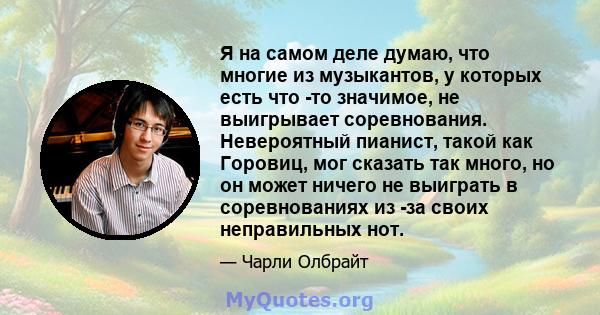 Я на самом деле думаю, что многие из музыкантов, у которых есть что -то значимое, не выигрывает соревнования. Невероятный пианист, такой как Горовиц, мог сказать так много, но он может ничего не выиграть в соревнованиях из -за своих неправильных нот.

— Чарли Олбрайт

MyQuotes.org